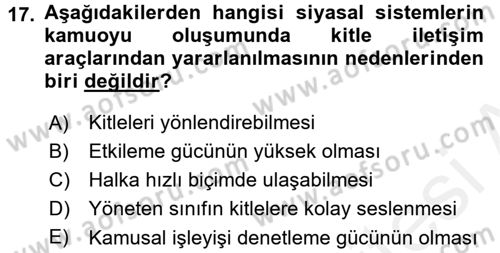 17. Aşağıdakilerden hangisi siyasal sistemlerin kamuoyu oluşumunda kitle iletişim araçlarından yararlanılmasının nedenlerinden biri değildir?

A) Kitleleri yönlendirebilmesi
B) Etkileme gücünün yüksek olması
C) Halka hızlı biçimde ulaşabilmesi
D) Yöneten sınıfın kitlelere kolay seslenmesi
E) Kamusal işleyişi denetleme gücünün olması

www.aofsoru.com